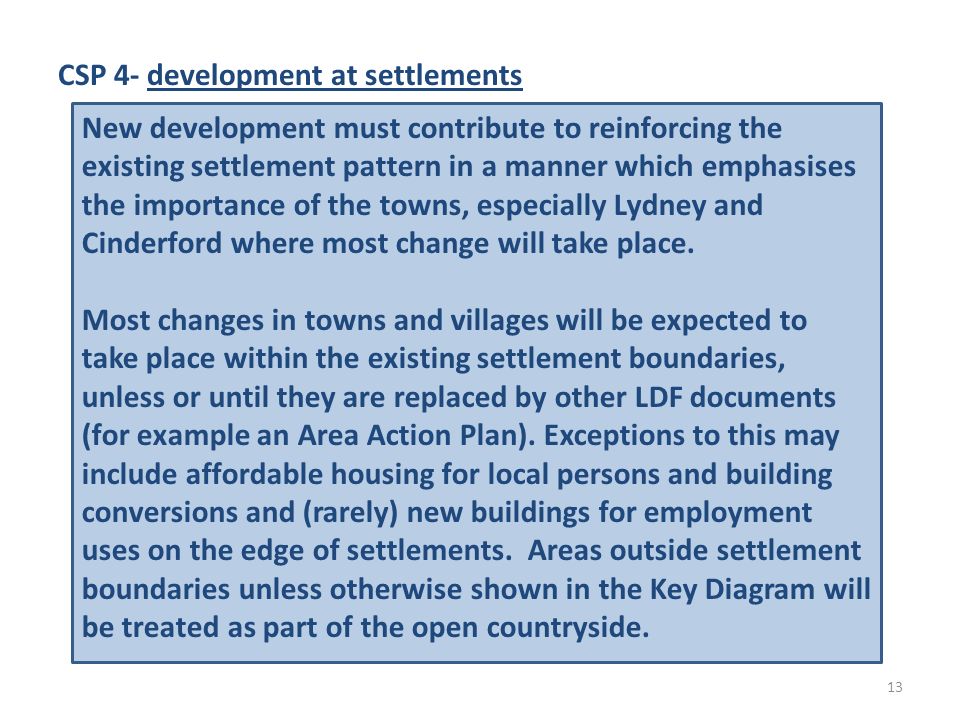 CSP 4- development at settlements

New development must contribute to reinforcing the existing settlement pattern in a manner which emphasises the importance of the towns, especially Lydney and Cinderford where most change will take place.

Most changes in towns and villages will be expected to take place within the existing settlement boundaries, unless or until they are replaced by other LDF documents (for example an Area Action Plan). Exceptions to this may include affordable housing for local persons and building conversions and (rarely) new buildings for employment uses on the edge of settlements. Areas outside settlement boundaries unless otherwise shown in the Key Diagram will be treated as part of the open countryside.

13